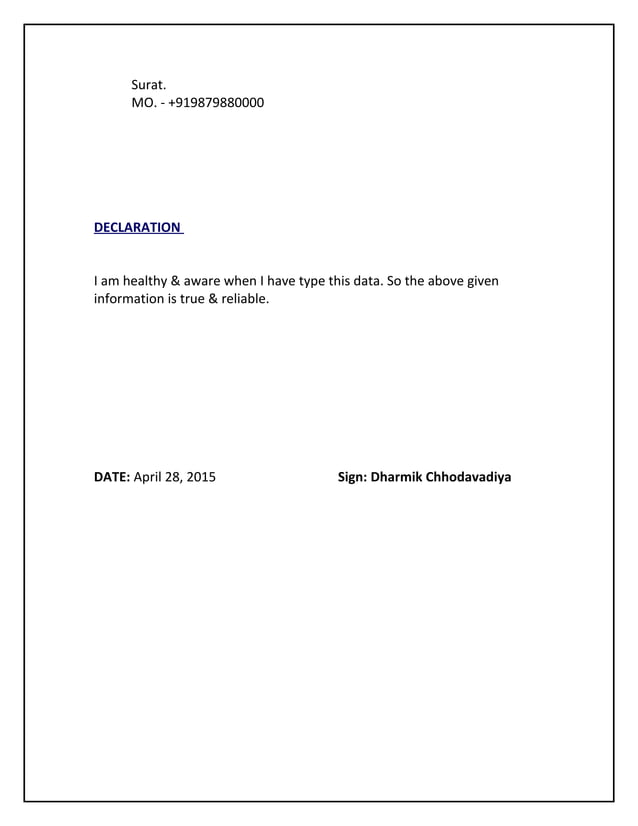 Surat.
MO. - +919879880000

DECLARATION

I am healthy & aware when I have type this data. So the above given information is true & reliable.

DATE: April 28, 2015

Sign: Dharmik Chhodavadiya